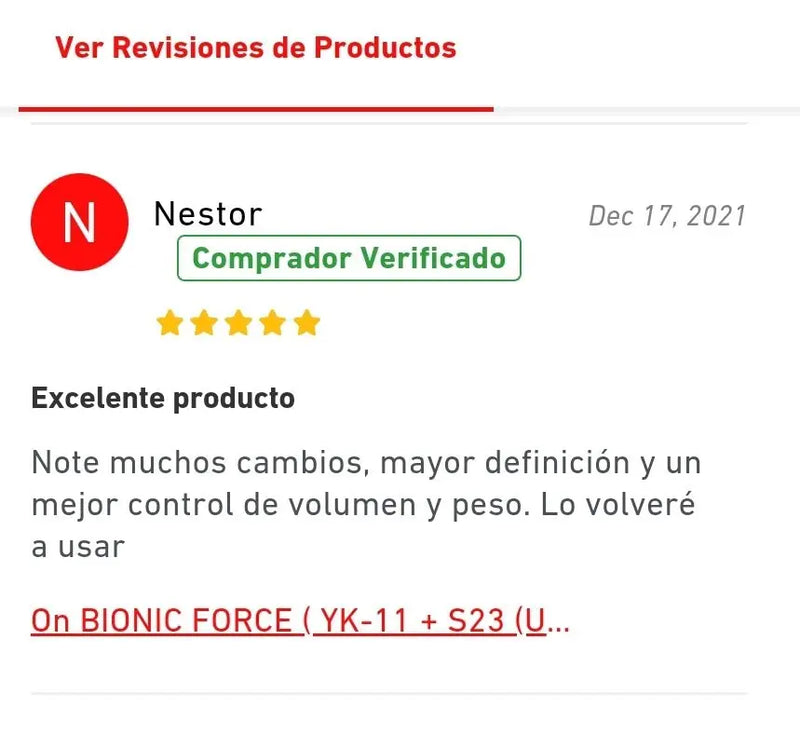 Ver Revisiones de Productos

N

Nestor

Dec 17, 2021

Comprador Verificado

Excelente producto

Note muchos cambios, mayor definición y un mejor control de volumen y peso. Lo volveré a usar

On BIONIC FORCE ( YK-11 + S23 (U...